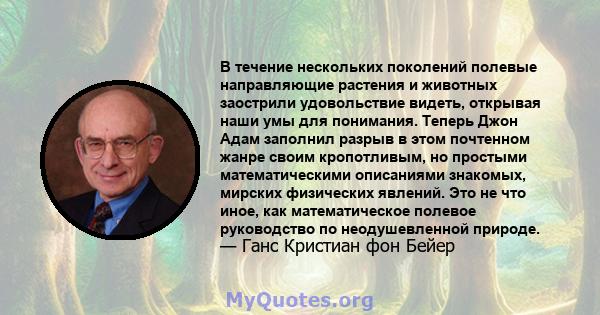 В течение нескольких поколений полевые направляющие растения и животных заострили удовольствие видеть, открывая наши умы для понимания. Теперь Джон Адам заполнил разрыв в этом почтенном жанре своим кропотливым, но простыми математическими описаниями знакомых, мирских физических явлений. Это не что иное, как математическое полевое руководство по неодушевленной природе.
— Ганс Кристиан фон Бейер

MyQuotes.org